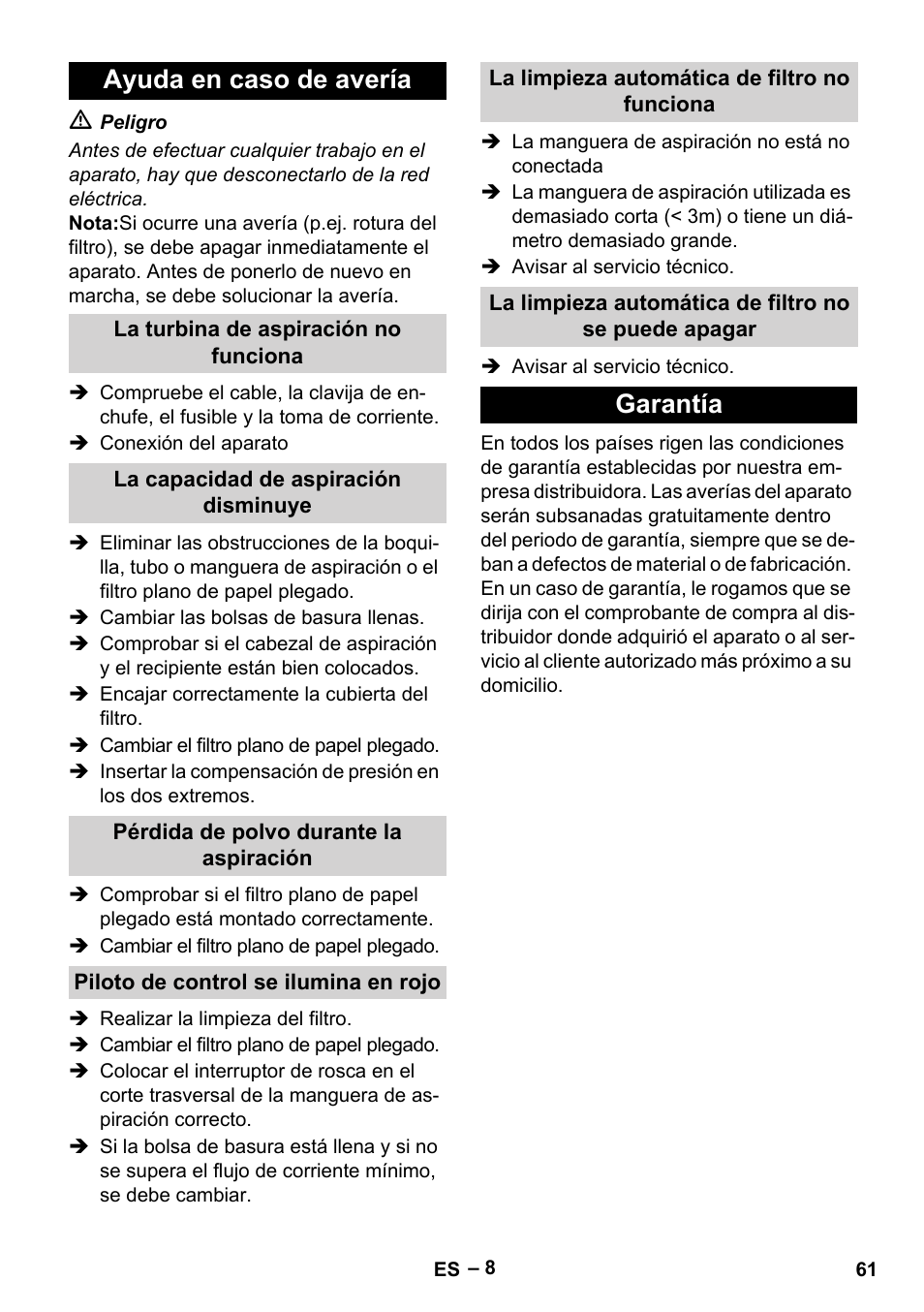 Ayuda en caso de avería

⚠ Peligro

Antes de efectuar cualquier trabajo en el aparato, hay que desconectarlo de la red eléctrica.

Nota:Si ocurre una avería (p.ej. rotura del filtro), se debe apagar inmediatamente el aparato. Antes de ponerlo de nuevo en marcha, se debe solucionar la avería.

La turbina de aspiración no funciona

➔ Compruebe el cable, la clavija de enchufe, el fusible y la toma de corriente.
➔ Conexión del aparato

La capacidad de aspiración disminuye

➔ Eliminar las obstrucciones de la boquilla, tubo o manguera de aspiración o el filtro plano de papel plegado.
➔ Cambiar las bolsas de basura llenas.
➔ Comprobar si el cabezal de aspiración y el recipiente están bien colocados.
➔ Encajar correctamente la cubierta del filtro.
➔ Cambiar el filtro plano de papel plegado.
➔ Insertar la compensación de presión en los dos extremos.

Pérdida de polvo durante la aspiración

➔ Comprobar si el filtro plano de papel plegado está montado correctamente.
➔ Cambiar el filtro plano de papel plegado.

Piloto de control se ilumina en rojo

➔ Realizar la limpieza del filtro.
➔ Cambiar el filtro plano de papel plegado.
➔ Colocar el interruptor de rosca en el corte trasversal de la manguera de aspiración correcto.
➔ Si la bolsa de basura está llena y si no se supera el flujo de corriente mínimo, se debe cambiar.

La limpieza automática de filtro no funciona

➔ La manguera de aspiración no está no conectada
➔ La manguera de aspiración utilizada es demasiado corta (< 3m) o tiene un diámetro demasiado grande.
➔ Avisar al servicio técnico.

La limpieza automática de filtro no se puede apagar

➔ Avisar al servicio técnico.

Garantía

En todos los países rigen las condiciones de garantía establecidas por nuestra empresa distribuidora. Las averías del aparato serán subsanadas gratuitamente dentro del periodo de garantía, siempre que se deban a defectos de material o de fabricación. En un caso de garantía, le rogamos que se dirija con el comprobante de compra al distribuidor donde adquirió el aparato o al servicio al cliente autorizado más próximo a su domicilio.

ES – 8

61